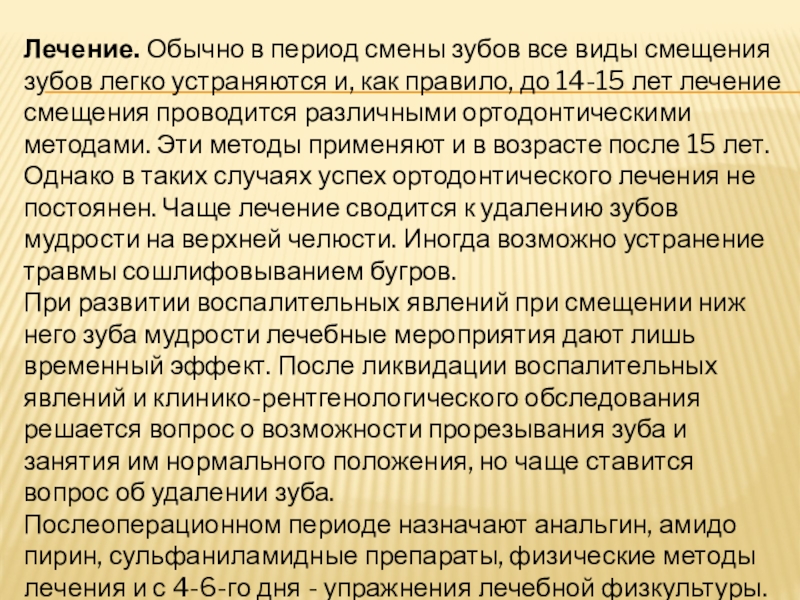 Лечение. Обычно в период смены зубов все виды смещения зубов легко устраняются и, как правило, до 14-15 лет лечение смещения проводится различными ортодонтическими методами. Эти методы применяют и в возрасте после 15 лет. Однако в таких случаях успех ортодонтического лечения не постоянен. Чаще лечение сводится к удалению зубов мудрости на верхней челюсти. Иногда возможно устранение травмы сошлифовыванием бугров.

При развитии воспалительных явлений при смещении ниж него зуба мудрости лечебные мероприятия дают лишь временный эффект. После ликвидации воспалительных явлений и клинико-рентгенологического обследования решается вопрос о возможности прорезывания зуба и занятия им нормального положения, но чаще ставится вопрос об удалении зуба.

Послеоперационном периоде назначают анальгин, амидо пирин, сульфаниламидные препараты, физические методы лечения и с 4-6-го дня - упражнения лечебной физкультуры.